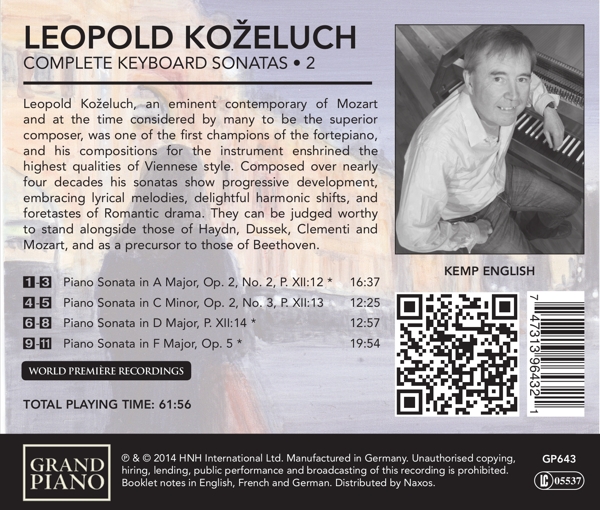 LEOPOLD KOŽELUCH
COMPLETE KEYBOARD SONATAS • 2

Leopold Koželuch, an eminent contemporary of Mozart and at the time considered by many to be the superior composer, was one of the first champions of the fortepiano, and his compositions for the instrument enshrined the highest qualities of Viennese style. Composed over nearly four decades his sonatas show progressive development, embracing lyrical melodies, delightful harmonic shifts, and foretastes of Romantic drama. They can be judged worthy to stand alongside those of Haydn, Dussek, Clementi and Mozart, and as a precursor to those of Beethoven.

KEMP ENGLISH

| | | |
|---|---|---|
| 1-3 | Piano Sonata in A Major, Op. 2, No. 2, P. XII:12 * | 16:37 |
| 4-5 | Piano Sonata in C Minor, Op. 2, No. 3, P. XII:13 | 12:25 |
| 6-8 | Piano Sonata in D Major, P. XII:14 * | 12:57 |
| 9-11 | Piano Sonata in F Major, Op. 5 * | 19:54 |

WORLD PREMIÈRE RECORDINGS

TOTAL PLAYING TIME: 61:56

7 47313 96432 1

GRAND PIANO

℗ & © 2014 HNH International Ltd. Manufactured in Germany. Unauthorised copying, hiring, lending, public performance and broadcasting of this recording is prohibited. Booklet notes in English, French and German. Distributed by Naxos.

GP643

LC 05537